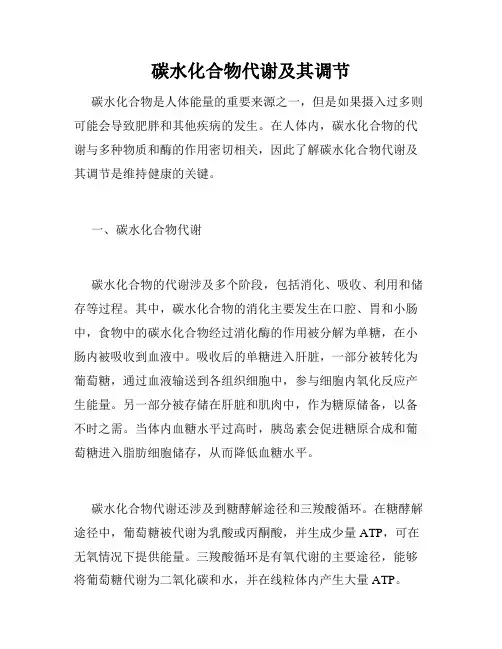 碳水化合物代谢及其调节

碳水化合物是人体能量的重要来源之一，但是如果摄入过多则可能会导致肥胖和其他疾病的发生。在人体内，碳水化合物的代谢与多种物质和酶的作用密切相关，因此了解碳水化合物代谢及其调节是维持健康的关键。

一、碳水化合物代谢

碳水化合物的代谢涉及多个阶段，包括消化、吸收、利用和储存等过程。其中，碳水化合物的消化主要发生在口腔、胃和小肠中，食物中的碳水化合物经过消化酶的作用被分解为单糖，在小肠内被吸收到血液中。吸收后的单糖进入肝脏，一部分被转化为葡萄糖，通过血液输送到各组织细胞中，参与细胞内氧化反应产生能量。另一部分被存储在肝脏和肌肉中，作为糖原储备，以备不时之需。当体内血糖水平过高时，胰岛素会促进糖原合成和葡萄糖进入脂肪细胞储存，从而降低血糖水平。

碳水化合物代谢还涉及到糖酵解途径和三羧酸循环。在糖酵解途径中，葡萄糖被代谢为乳酸或丙酮酸，并生成少量ATP，可在无氧情况下提供能量。三羧酸循环是有氧代谢的主要途径，能够将葡萄糖代谢为二氧化碳和水，并在线粒体内产生大量ATP。